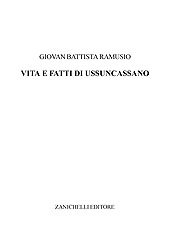 GIOVAN BATTISTA RAMUSIO

VITA E FATTI DI USSUNCASSANO

ZANICHELLI EDITORE